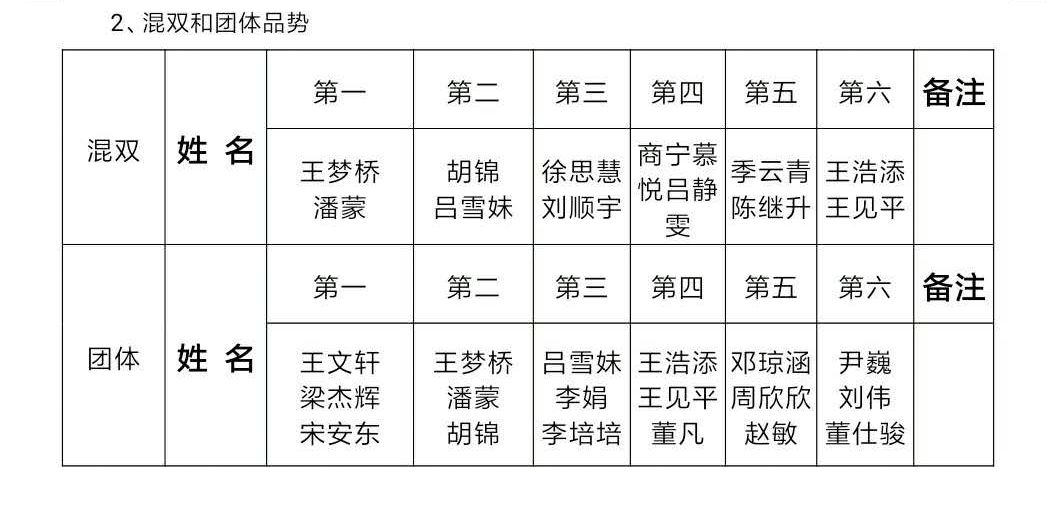 2、混双和团体品势

| 混双 | 姓 名 | 第一 | 第二 | 第三 | 第四 | 第五 | 第六 | 备注 |
|---|---|---|---|---|---|---|---|---|
| | | 王梦桥 潘蒙 | 胡锦 吕雪妹 | 徐思慧 刘顺宇 | 商宁慕悦吕静雯 | 季云青 陈继升 | 王浩添 王见平 | |
| 团体 | 姓 名 | 第一 | 第二 | 第三 | 第四 | 第五 | 第六 | 备注 |
| | | 王文轩 梁杰辉 宋安东 | 王梦桥 潘蒙 胡锦 | 吕雪妹 李娟 李培培 | 王浩添 王见平 董凡 | 邓琼涵 周欣欣 赵敏 | 尹巍 刘伟 董仕骏 | |